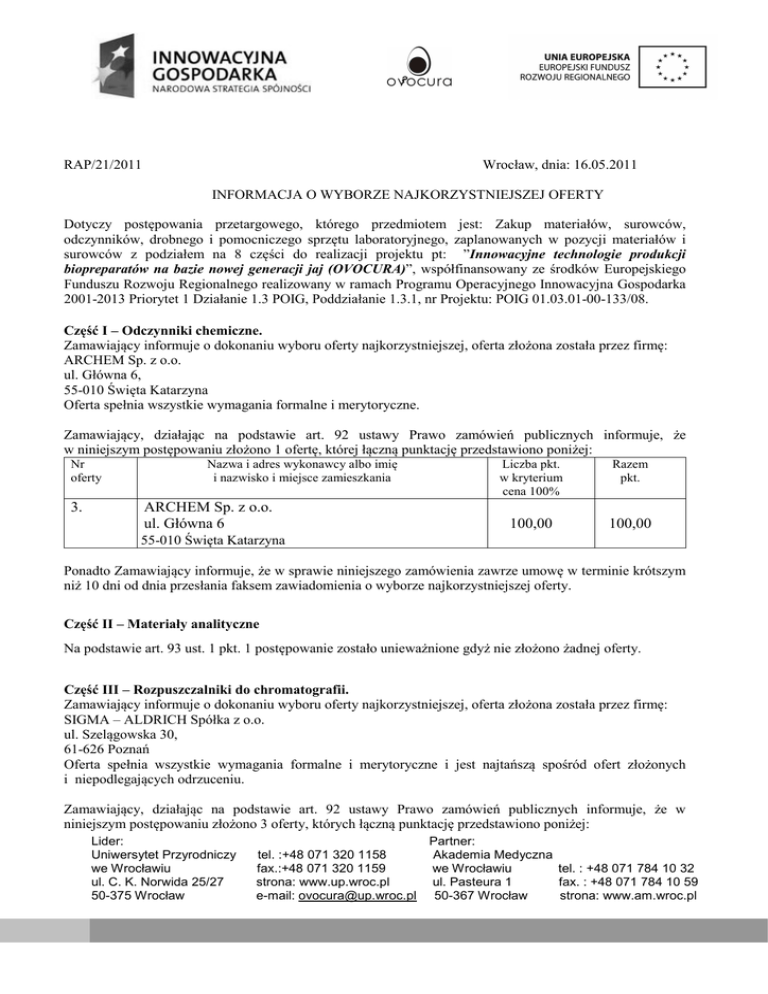 INNOWACYJNA GOSPODARKA
NARODOWA STRATEGIA SPÓJNOŚCI

ovocura

UNIA EUROPEJSKA
EUROPEJSKI FUNDUSZ ROZWOJU REGIONALNEGO

RAP/21/2011

Wrocław, dnia: 16.05.2011

INFORMACJA O WYBORZE NAJKORZYSTNIEJSZEJ OFERTY

Dotyczy postępowania przetargowego, którego przedmiotem jest: Zakup materiałów, surowców, odczynników, drobnego i pomocniczego sprzętu laboratoryjnego, zaplanowanych w pozycji materiałów i surowców z podziałem na 8 części do realizacji projektu pt: "Innowacyjne technologie produkcji biopreparatów na bazie nowej generacji jaj (OVOCURA)", współfinansowany ze środków Europejskiego Funduszu Rozwoju Regionalnego realizowany w ramach Programu Operacyjnego Innowacyjna Gospodarka 2001-2013 Priorytet 1 Działanie 1.3 POIG, Poddziałanie 1.3.1, nr Projektu: POIG 01.03.01-00-133/08.

Część I – Odczynniki chemiczne.
Zamawiający informuje o dokonaniu wyboru oferty najkorzystniejszej, oferta złożona została przez firmę:
ARCHEM Sp. z o.o.
ul. Główna 6,
55-010 Święta Katarzyna
Oferta spełnia wszystkie wymagania formalne i merytoryczne.

Zamawiający, działając na podstawie art. 92 ustawy Prawo zamówień publicznych informuje, że w niniejszym postępowaniu złożono 1 ofertę, której łączną punktację przedstawiono poniżej:

| Nr oferty | Nazwa i adres wykonawcy albo imię i nazwisko i miejsce zamieszkania | Liczba pkt. w kryterium cena 100% | Razem pkt. |
|---|---|---|---|
| 3. | ARCHEM Sp. z o.o. ul. Główna 6 55-010 Święta Katarzyna | 100,00 | 100,00 |

Ponadto Zamawiający informuje, że w sprawie niniejszego zamówienia zawrze umowę w terminie krótszym niż 10 dni od dnia przesłania faksem zawiadomienia o wyborze najkorzystniejszej oferty.

Część II – Materiały analityczne

Na podstawie art. 93 ust. 1 pkt. 1 postępowanie zostało unieważnione gdyż nie złożono żadnej oferty.

Część III – Rozpuszczalniki do chromatografii.
Zamawiający informuje o dokonaniu wyboru oferty najkorzystniejszej, oferta złożona została przez firmę:
SIGMA – ALDRICH Spółka z o.o.
ul. Szelągowska 30,
61-626 Poznań
Oferta spełnia wszystkie wymagania formalne i merytoryczne i jest najtańszą spośród ofert złożonych i niepodlegających odrzuceniu.

Zamawiający, działając na podstawie art. 92 ustawy Prawo zamówień publicznych informuje, że w niniejszym postępowaniu złożono 3 oferty, których łączną punktację przedstawiono poniżej:

Lider:
Uniwersytet Przyrodniczy we Wrocławiu
ul. C. K. Norwida 25/27
50-375 Wrocław
tel. :+48 071 320 1158
fax.:+48 071 320 1159
strona: www.up.wroc.pl
e-mail: ovocura@up.wroc.pl

Partner:
Akademia Medyczna we Wrocławiu
ul. Pasteura 1
50-367 Wrocław
tel. : +48 071 784 10 32
fax. : +48 071 784 10 59
strona: www.am.wroc.pl